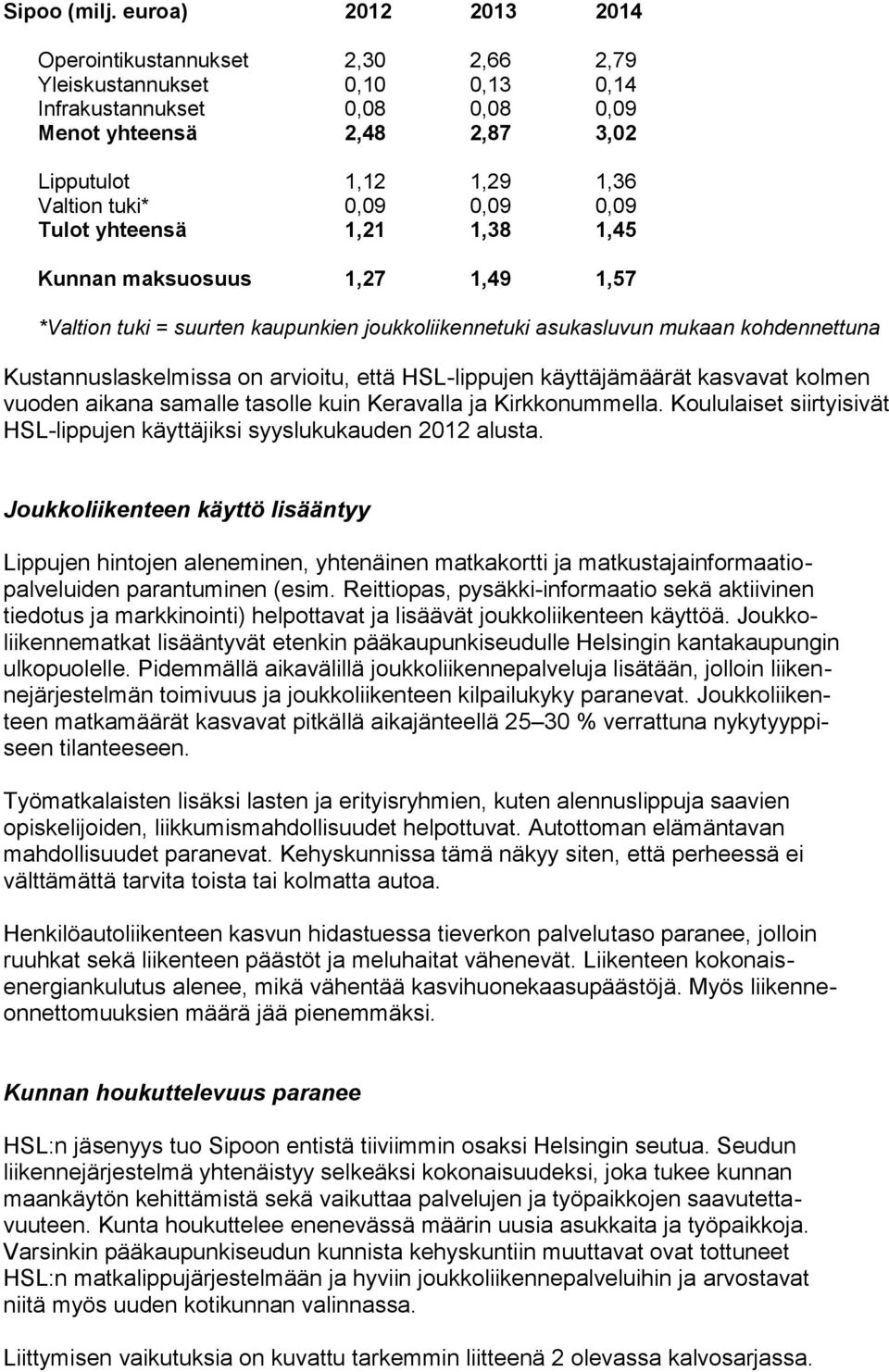 | Sipoo (milj. euroa) | 2012 | 2013 | 2014 |
|---|---|---|---|
| Operointikustannukset | 2,30 | 2,66 | 2,79 |
| Yleiskustannukset | 0,10 | 0,13 | 0,14 |
| Infrakustannukset | 0,08 | 0,08 | 0,09 |
| Menot yhteensä | 2,48 | 2,87 | 3,02 |
| Lipputulot | 1,12 | 1,29 | 1,36 |
| Valtion tuki* | 0,09 | 0,09 | 0,09 |
| Tulot yhteensä | 1,21 | 1,38 | 1,45 |
| Kunnan maksuosuus | 1,27 | 1,49 | 1,57 |

*Valtion tuki = suurten kaupunkien joukkoliikennetuki asukasluvun mukaan kohdennettuna

Kustannuslaskelmissa on arvioitu, että HSL-lippujen käyttäjämäärät kasvavat kolmen vuoden aikana samalle tasolle kuin Keravalla ja Kirkkonummella. Koululaiset siirtyisivät HSL-lippujen käyttäjiksi syyslukukauden 2012 alusta.

Joukkoliikenteen käyttö lisääntyy

Lippujen hintojen aleneminen, yhtenäinen matkakortti ja matkustajainformaatiopalveluiden parantuminen (esim. Reittiopas, pysäkki-informaatio sekä aktiivinen tiedotus ja markkinointi) helpottavat ja lisäävät joukkoliikenteen käyttöä. Joukkoliikennematkat lisääntyvät etenkin pääkaupunkiseudulle Helsingin kantakaupungin ulkopuolelle. Pidemmällä aikavälillä joukkoliikennepalveluja lisätään, jolloin liikennejärjestelmän toimivuus ja joukkoliikenteen kilpailukyky paranevat. Joukkoliikenteen matkamäärät kasvavat pitkällä aikajänteellä 25–30 % verrattuna nykytyyppiseen tilanteeseen.

Työmatkalaisten lisäksi lasten ja erityisryhmien, kuten alennuslippuja saavien opiskelijoiden, liikkumismahdollisuudet helpottuvat. Autottoman elämäntavan mahdollisuudet paranevat. Kehyskunnissa tämä näkyy siten, että perheessä ei välttämättä tarvita toista tai kolmatta autoa.

Henkilöautoliikenteen kasvun hidastuessa tieverkon palvelutaso paranee, jolloin ruuhkat sekä liikenteen päästöt ja meluhaitat vähenevät. Liikenteen kokonaisenergiankulutus alenee, mikä vähentää kasvihuonekaasupäästöjä. Myös liikenneonnettomuuksien määrä jää pienemmäksi.

Kunnan houkuttelevuus paranee

HSL:n jäsenyys tuo Sipoon entistä tiiviimmin osaksi Helsingin seutua. Seudun liikennejärjestelmä yhtenäistyy selkeäksi kokonaisuudeksi, joka tukee kunnan maankäytön kehittämistä sekä vaikuttaa palvelujen ja työpaikkojen saavutettavuuteen. Kunta houkuttelee enenevässä määrin uusia asukkaita ja työpaikkoja. Varsinkin pääkaupunkiseudun kunnista kehyskuntiin muuttavat ovat tottuneet HSL:n matkalippujärjestelmään ja hyviin joukkoliikennepalveluihin ja arvostavat niitä myös uuden kotikunnan valinnassa.

Liittymisen vaikutuksia on kuvattu tarkemmin liitteenä 2 olevassa kalvosarjassa.